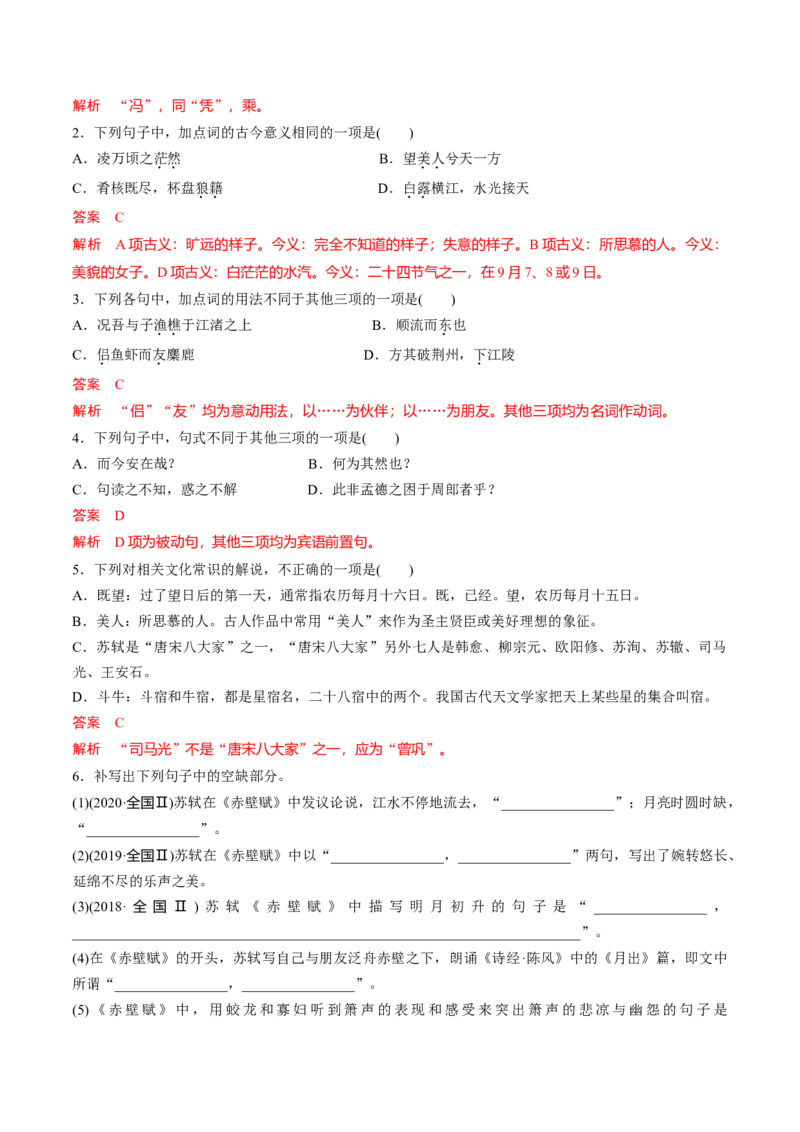 解析 “冯”，同“凭”，乘。

2．下列句子中，加点词的古今意义相同的一项是(　　)

A．凌万顷之茫然　　B．望美人兮天一方

C．肴核既尽，杯盘狼籍　　D．白露横江，水光接天

答案 C

解析 A项古义：旷远的样子。今义：完全不知道的样子；失意的样子。B项古义：所思慕的人。今义：美貌的女子。D项古义：白茫茫的水汽。今义：二十四节气之一，在9月7、8或9日。

3．下列各句中，加点词的用法不同于其他三项的一项是(　　)

A．况吾与子渔樵于江渚之上　　B．顺流而东也

C．侣鱼虾而友麋鹿　　D．方其破荆州，下江陵

答案 C

解析 “侣”“友”均为意动用法，以……为伙伴；以……为朋友。其他三项均为名词作动词。

4．下列句子中，句式不同于其他三项的一项是(　　)

A．而今安在哉？　　B．何为其然也？

C．句读之不知，惑之不解　　D．此非孟德之困于周郎者乎？

答案 D

解析 D项为被动句，其他三项均为宾语前置句。

5．下列对相关文化常识的解说，不正确的一项是(　　)

A．既望：过了望日后的第一天，通常指农历每月十六日。既，已经。望，农历每月十五日。

B．美人：所思慕的人。古人作品中常用“美人”来作为圣主贤臣或美好理想的象征。

C．苏轼是“唐宋八大家”之一，“唐宋八大家”另外七人是韩愈、柳宗元、欧阳修、苏洵、苏辙、司马光、王安石。

D．斗牛：斗宿和牛宿，都是星宿名，二十八宿中的两个。我国古代天文学家把天上某些星的集合叫宿。

答案 C

解析 “司马光”不是“唐宋八大家”之一，应为“曾巩”。

6．补写出下列句子中的空缺部分。

(1)(2020·全国Ⅱ)苏轼在《赤壁赋》中发议论说，江水不停地流去，“____”；月亮时圆时缺，“____”。

(2)(2019·全国Ⅱ)苏轼在《赤壁赋》中以“____，____”两句，写出了婉转悠长、延绵不尽的乐声之美。

(3)(2018·全国Ⅱ)苏轼《赤壁赋》中描写明月初升的句子是“____，____”。

(4)在《赤壁赋》的开头，苏轼写自己与朋友泛舟赤壁之下，朗诵《诗经·陈风》中的《月出》篇，即文中所谓“____，____”。

(5)《赤壁赋》中，用蛟龙和寡妇听到箫声的表现和感受来突出箫声的悲凉与幽怨的句子是